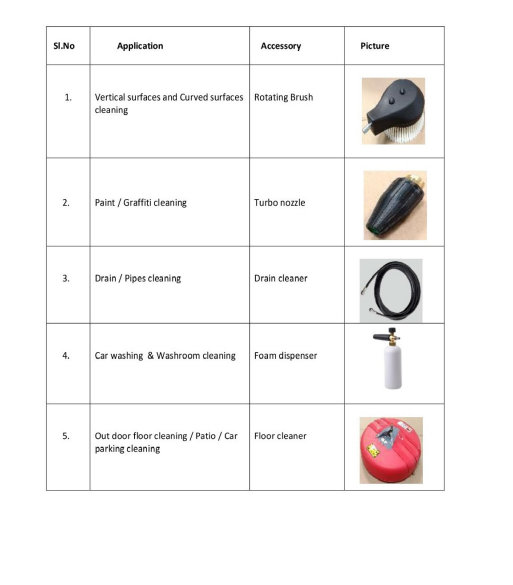 | Sl.No | Application | Accessory | Picture |
|---|---|---|---|
| 1. | Vertical surfaces and Curved surfaces cleaning | Rotating Brush | |
| 2. | Paint / Graffiti cleaning | Turbo nozzle | |
| 3. | Drain / Pipes cleaning | Drain cleaner | |
| 4. | Car washing & Washroom cleaning | Foam dispenser | |
| 5. | Out door floor cleaning / Patio / Car parking cleaning | Floor cleaner | |